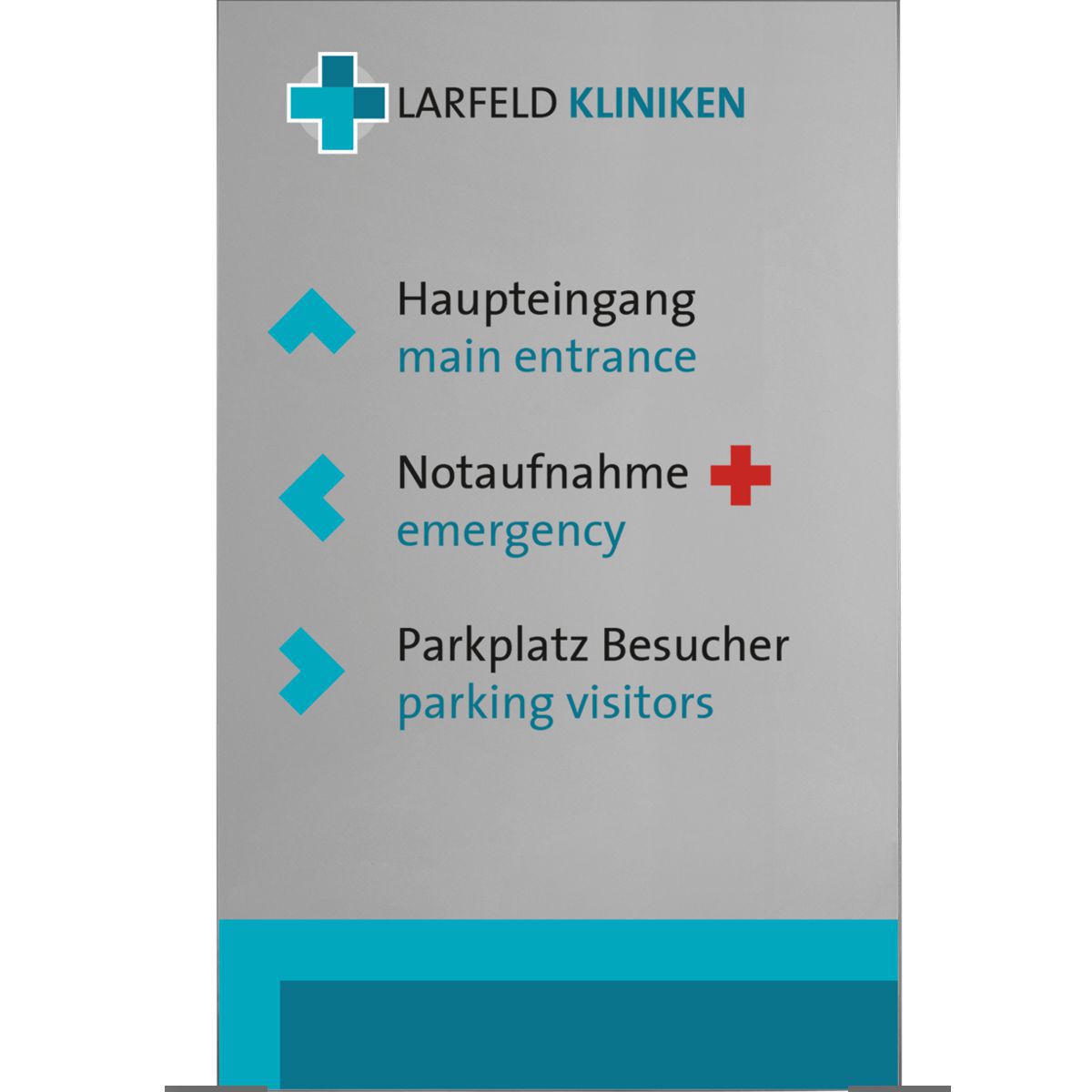 LARFELD KLINIKEN

Haupteingang
main entrance

Notaufnahme
emergency

Parkplatz Besucher
parking visitors